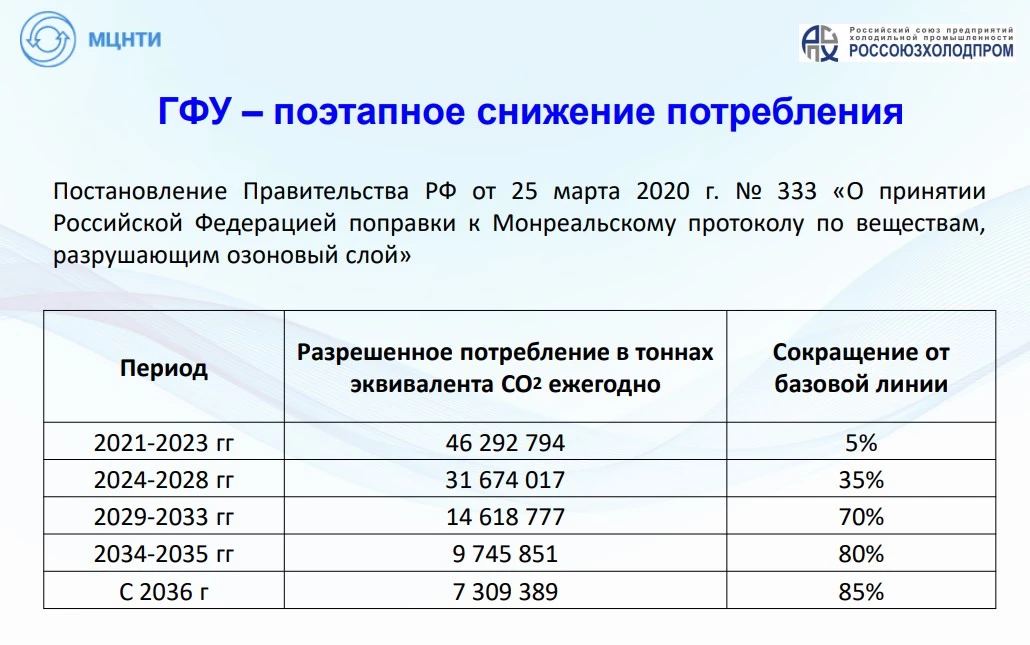 МЦНТИ

Российский союз предприятий холодильной промышленности
РОССОЮЗХОЛОДПРОМ

ГФУ – поэтапное снижение потребления

Постановление Правительства РФ от 25 марта 2020 г. № 333 «О принятии Российской Федерацией поправки к Монреальскому протоколу по веществам, разрушающим озоновый слой»

| Период | Разрешенное потребление в тоннах эквивалента $CO^2$ ежегодно | Сокращение от базовой линии |
|---|---|---|
| 2021-2023 гг | 46 292 794 | 5% |
| 2024-2028 гг | 31 674 017 | 35% |
| 2029-2033 гг | 14 618 777 | 70% |
| 2034-2035 гг | 9 745 851 | 80% |
| С 2036 г | 7 309 389 | 85% |